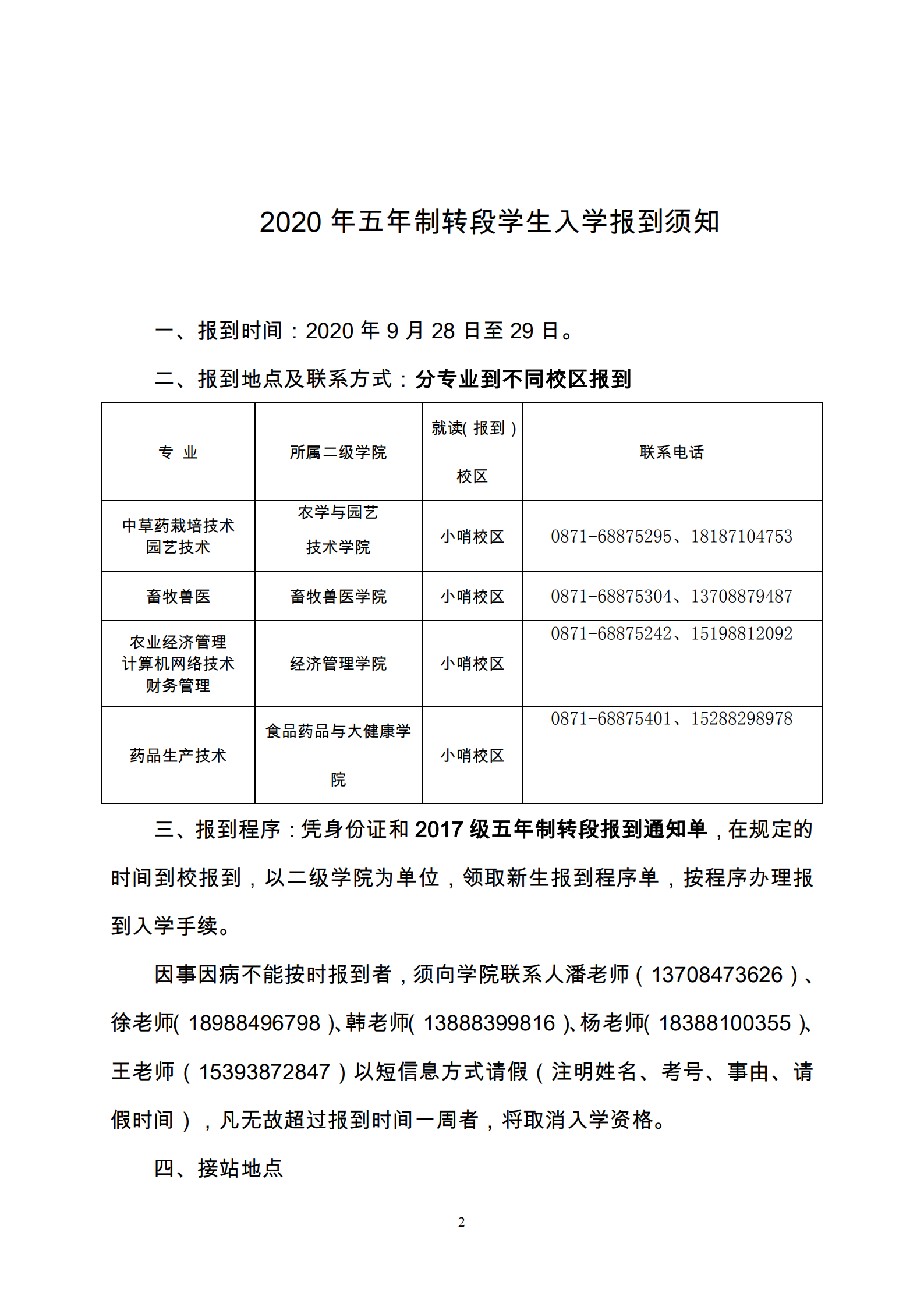 2020 年五年制转段学生入学报到须知

一、报到时间：2020 年 9 月 28 日至 29 日。

二、报到地点及联系方式：分专业到不同校区报到

| 专 业 | 所属二级学院 | 就读(报到)校区 | 联系电话 |
|---|---|---|---|
| 中草药栽培技术 园艺技术 | 农学与园艺技术学院 | 小哨校区 | 0871-68875295、18187104753 |
| 畜牧兽医 | 畜牧兽医学院 | 小哨校区 | 0871-68875304、13708879487 |
| 农业经济管理 计算机网络技术 财务管理 | 经济管理学院 | 小哨校区 | 0871-68875242、15198812092 |
| 药品生产技术 | 食品药品与大健康学院 | 小哨校区 | 0871-68875401、15288298978 |

三、报到程序：凭身份证和 2017 级五年制转段报到通知单，在规定的时间到校报到，以二级学院为单位，领取新生报到程序单，按程序办理报到入学手续。

因事因病不能按时报到者，须向学院联系人潘老师（13708473626）、徐老师(18988496798)、韩老师(13888399816)、杨老师(18388100355)、王老师（15393872847）以短信息方式请假（注明姓名、考号、事由、请假时间），凡无故超过报到时间一周者，将取消入学资格。

四、接站地点

2